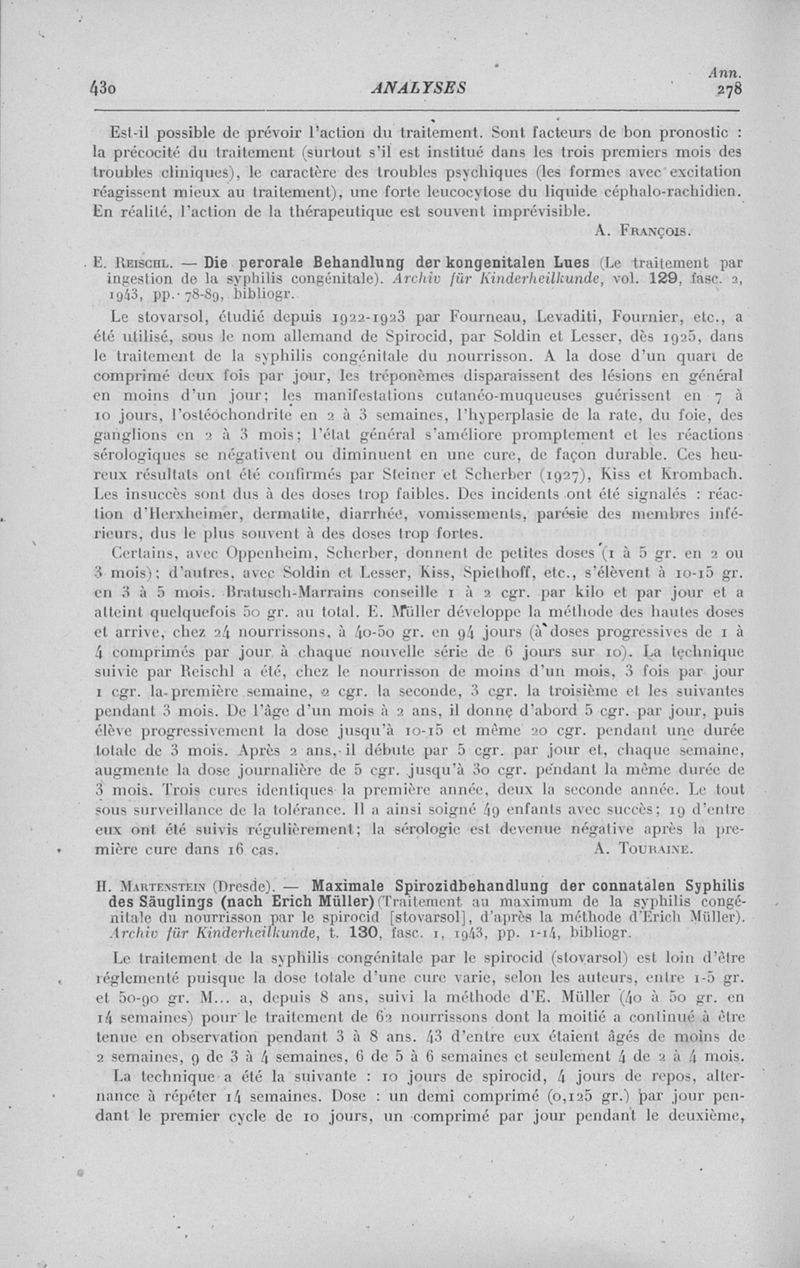 430 ANALYSES Ann. 278

Est-il possible de prévoir l'action du traitement. Sont facteurs de bon pronostic : la précocité du traitement (surtout s'il est institué dans les trois premiers mois des troubles cliniques), le caractère des troubles psychiques (les formes avec excitation réagissent mieux au traitement), une forte leucocytose du liquide céphalo-rachidien. En réalité, l'action de la thérapeutique est souvent imprévisible.

A. François.

E. Reischl. — Die perorale Behandlung der kongenitalen Lues (Le traitement par ingestion de la syphilis congénitale). Archiv für Kinderheilkunde, vol. 129, fasc. 2, 1943, pp. 78-89, bibliogr.

Le stovarsol, étudié depuis 1922-1923 par Fourneau, Levaditi, Fournier, etc., a été utilisé, sous le nom allemand de Spirocid, par Soldin et Lesser, dès 1925, dans le traitement de la syphilis congénitale du nourrisson. A la dose d'un quart de comprimé deux fois par jour, les tréponèmes disparaissent des lésions en général en moins d'un jour; les manifestations cutanéo-muqueuses guérissent en 7 à 10 jours, l'ostéochondrite en 2 à 3 semaines, l'hyperplasie de la rate, du foie, des ganglions en 2 à 3 mois; l'état général s'améliore promptement et les réactions sérologiques se négativent ou diminuent en une cure, de façon durable. Ces heureux résultats ont été confirmés par Steiner et Scherber (1927), Kiss et Krombach. Les insuccès sont dus à des doses trop faibles. Des incidents ont été signalés : réaction d'Herxheimer, dermatite, diarrhée, vomissements, parésie des membres inférieurs, dus le plus souvent à des doses trop fortes.

Certains, avec Oppenheim, Scherber, donnent de petites doses (1 à 5 gr. en 2 ou 3 mois); d'autres, avec Soldin et Lesser, Kiss, Spiethoff, etc., s'élèvent à 10-15 gr. en 3 à 5 mois. Bratusch-Marrains conseille 1 à 2 cgr. par kilo et par jour et a atteint quelquefois 50 gr. au total. E. Müller développe la méthode des hautes doses et arrive, chez 24 nourrissons, à 40-50 gr. en 94 jours (à doses progressives de 1 à 4 comprimés par jour à chaque nouvelle série de 6 jours sur 10). La technique suivie par Reischl a été, chez le nourrisson de moins d'un mois, 3 fois par jour 1 cgr. la première semaine, 2 cgr. la seconde, 3 cgr. la troisième et les suivantes pendant 3 mois. De l'âge d'un mois à 2 ans, il donne d'abord 5 cgr. par jour, puis élève progressivement la dose jusqu'à 10-15 et même 20 cgr. pendant une durée totale de 3 mois. Après 2 ans, il débute par 5 cgr. par jour et, chaque semaine, augmente la dose journalière de 5 cgr. jusqu'à 30 cgr. pendant la même durée de 3 mois. Trois cures identiques la première année, deux la seconde année. Le tout sous surveillance de la tolérance. Il a ainsi soigné 49 enfants avec succès; 19 d'entre eux ont été suivis régulièrement; la sérologie est devenue négative après la première cure dans 16 cas.

A. Touraine.

H. Martenstein (Dresde). — Maximale Spirozidbehandlung der connatalen Syphilis des Säuglings (nach Erich Müller) (Traitement au maximum de la syphilis congénitale du nourrisson par le spirocid [stovarsol], d'après la méthode d'Erich Müller). Archiv für Kinderheilkunde, t. 130, fasc. 1, 1943, pp. 1-14, bibliogr.

Le traitement de la syphilis congénitale par le spirocid (stovarsol) est loin d'être réglementé puisque la dose totale d'une cure varie, selon les auteurs, entre 1-5 gr. et 50-90 gr. M... a, depuis 8 ans, suivi la méthode d'E. Müller (40 à 50 gr. en 14 semaines) pour le traitement de 62 nourrissons dont la moitié a continué à être tenue en observation pendant 3 à 8 ans. 43 d'entre eux étaient âgés de moins de 2 semaines, 9 de 3 à 4 semaines, 6 de 5 à 6 semaines et seulement 4 de 2 à 4 mois.

La technique a été la suivante : 10 jours de spirocid, 4 jours de repos, alternance à répéter 14 semaines. Dose : un demi comprimé (0,125 gr.) par jour pendant le premier cycle de 10 jours, un comprimé par jour pendant le deuxième,